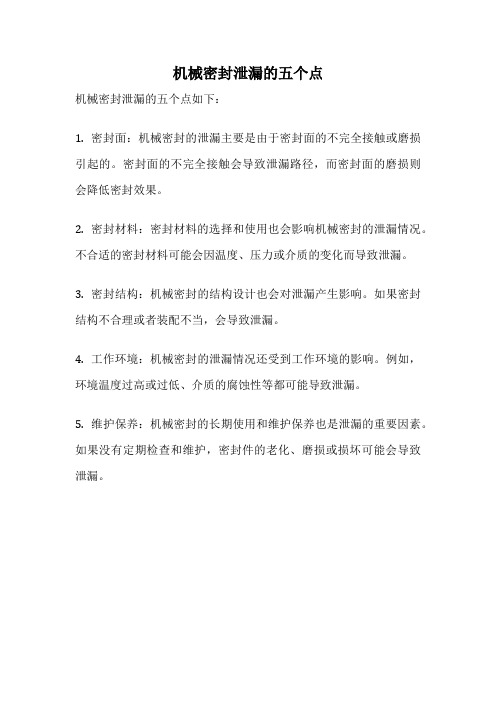 机械密封泄漏的五个点

机械密封泄漏的五个点如下：

1. 密封面：机械密封的泄漏主要是由于密封面的不完全接触或磨损引起的。密封面的不完全接触会导致泄漏路径，而密封面的磨损则会降低密封效果。

2. 密封材料：密封材料的选择和使用也会影响机械密封的泄漏情况。不合适的密封材料可能会因温度、压力或介质的变化而导致泄漏。

3. 密封结构：机械密封的结构设计也会对泄漏产生影响。如果密封结构不合理或者装配不当，会导致泄漏。

4. 工作环境：机械密封的泄漏情况还受到工作环境的影响。例如，环境温度过高或过低、介质的腐蚀性等都可能导致泄漏。

5. 维护保养：机械密封的长期使用和维护保养也是泄漏的重要因素。如果没有定期检查和维护，密封件的老化、磨损或损坏可能会导致泄漏。